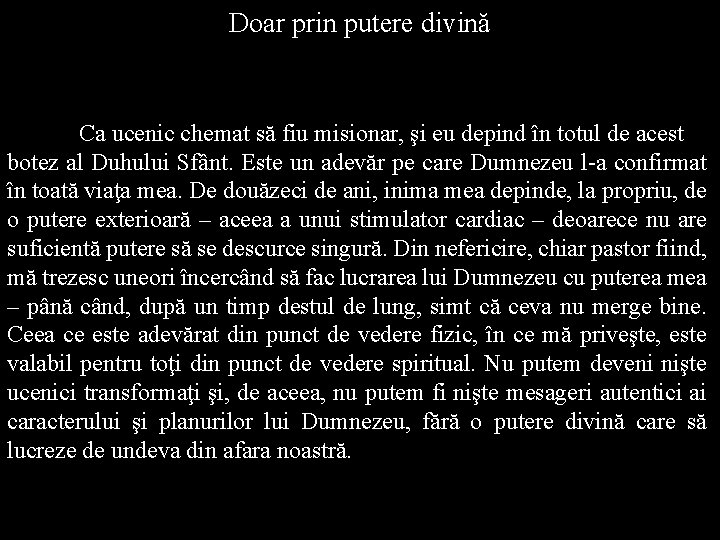 Doar prin putere divină

Ca ucenic chemat să fiu misionar, şi eu depind în totul de acest botez al Duhului Sfânt. Este un adevăr pe care Dumnezeu l-a confirmat în toată viaţa mea. De douăzeci de ani, inima mea depinde, la propriu, de o putere exterioară – aceea a unui stimulator cardiac – deoarece nu are suficientă putere să se descurce singură. Din nefericire, chiar pastor fiind, mă trezesc uneori încercând să fac lucrarea lui Dumnezeu cu puterea mea – până când, după un timp destul de lung, simt că ceva nu merge bine. Ceea ce este adevărat din punct de vedere fizic, în ce mă priveşte, este valabil pentru toţi din punct de vedere spiritual. Nu putem deveni nişte ucenici transformaţi şi, de aceea, nu putem fi nişte mesageri autentici ai caracterului şi planurilor lui Dumnezeu, fără o putere divină care să lucreze de undeva din afara noastră.